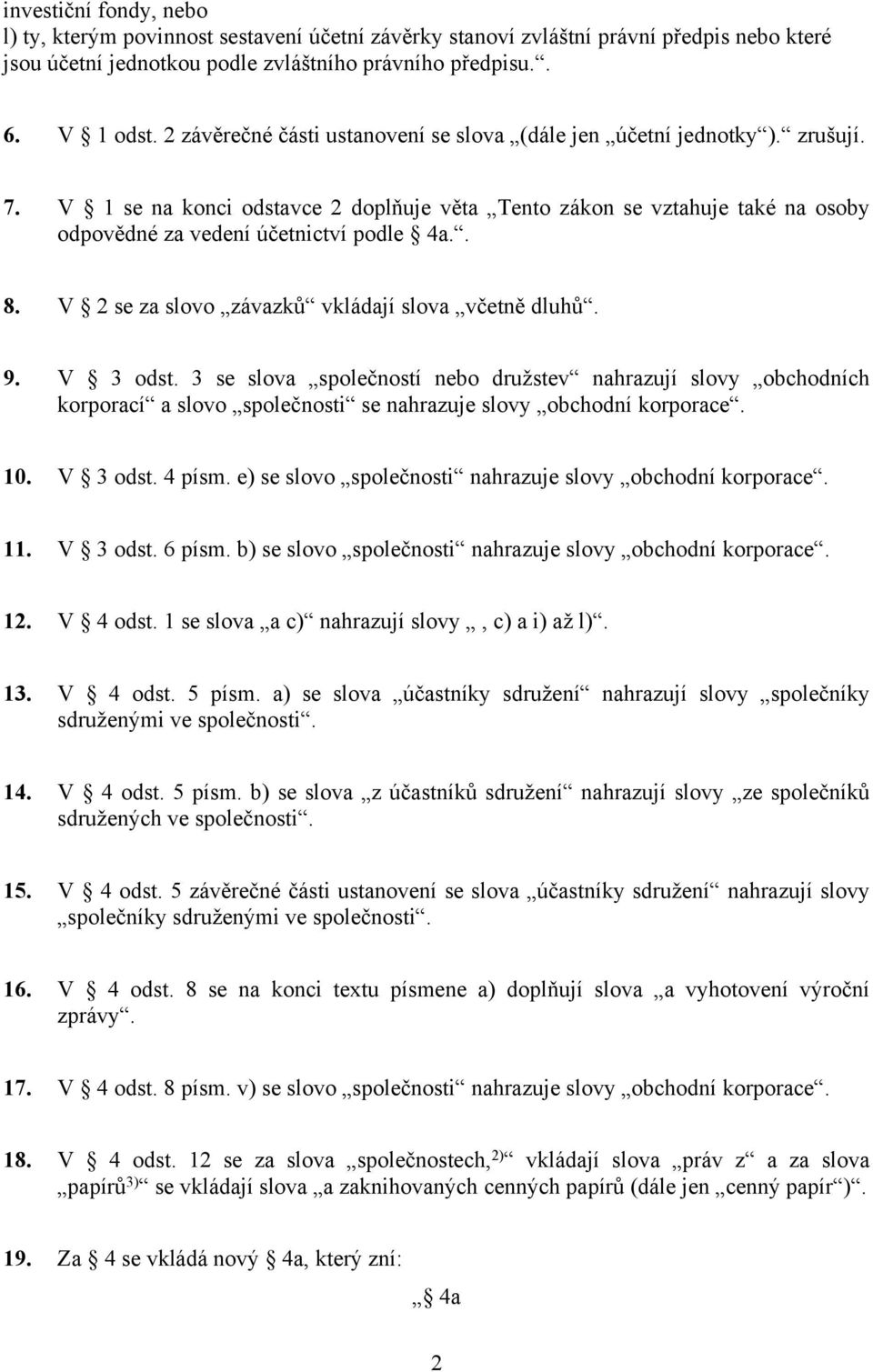 investiční fondy, nebo
l) ty, kterým povinnost sestavení účetní závěrky stanoví zvláštní právní předpis nebo které jsou účetní jednotkou podle zvláštního právního předpisu.“.

6. V § 1 odst. 2 závěrečné části ustanovení se slova „(dále jen „účetní jednotky“).“ zrušují.

7. V § 1 se na konci odstavce 2 doplňuje věta „Tento zákon se vztahuje také na osoby odpovědné za vedení účetnictví podle § 4a.“.

8. V § 2 se za slovo „závazků“ vkládají slova „včetně dluhů“.

9. V § 3 odst. 3 se slova „společností nebo družstev“ nahrazují slovy „obchodních korporací“ a slovo „společnosti“ se nahrazuje slovy „obchodní korporace“.

10. V § 3 odst. 4 písm. e) se slovo „společnosti“ nahrazuje slovy „obchodní korporace“.

11. V § 3 odst. 6 písm. b) se slovo „společnosti“ nahrazuje slovy „obchodní korporace“.

12. V § 4 odst. 1 se slova „a c)“ nahrazují slovy „, c) a i) až l)“.

13. V § 4 odst. 5 písm. a) se slova „účastníky sdružení“ nahrazují slovy „společníky sdruženými ve společnosti“.

14. V § 4 odst. 5 písm. b) se slova „z účastníků sdružení“ nahrazují slovy „ze společníků sdružených ve společnosti“.

15. V § 4 odst. 5 závěrečné části ustanovení se slova „účastníky sdružení“ nahrazují slovy „společníky sdruženými ve společnosti“.

16. V § 4 odst. 8 se na konci textu písmene a) doplňují slova „a vyhotovení výroční zprávy“.

17. V § 4 odst. 8 písm. v) se slovo „společnosti“ nahrazuje slovy „obchodní korporace“.

18. V § 4 odst. 12 se za slova „společnostech,$^{2)}$“ vkládají slova „práv z“ a za slova „papírů$^{3)}$“ se vkládají slova „a zaknihovaných cenných papírů (dále jen „cenný papír“)“.

19. Za § 4 se vkládá nový § 4a, který zní:

„§ 4a

2